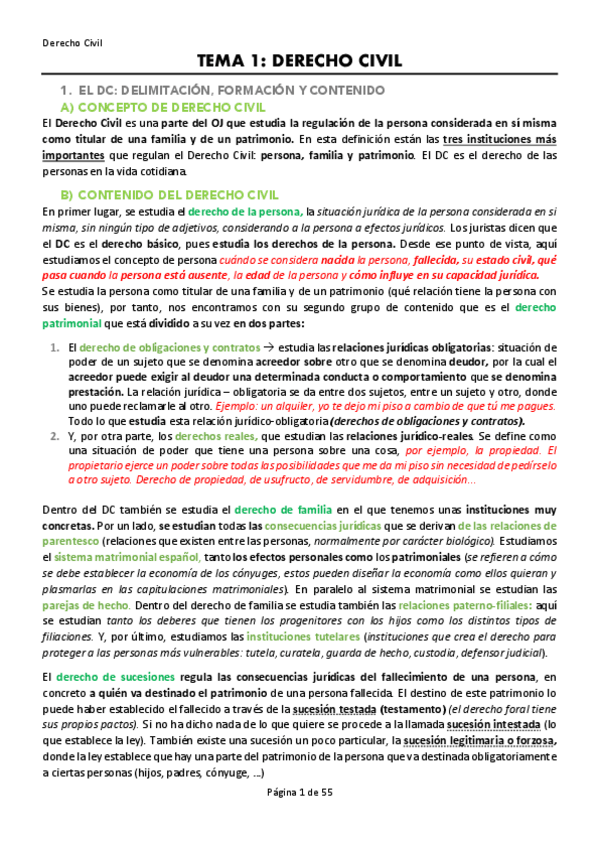 Derecho Civil

TEMA 1: DERECHO CIVIL

1. EL DC: DELIMITACIÓN, FORMACIÓN Y CONTENIDO

A) CONCEPTO DE DERECHO CIVIL

El Derecho Civil es una parte del OJ que estudia la regulación de la persona considerada en sí misma como titular de una familia y de un patrimonio. En esta definición están las tres instituciones más importantes que regulan el Derecho Civil: persona, familia y patrimonio. El DC es el derecho de las personas en la vida cotidiana.

B) CONTENIDO DEL DERECHO CIVIL

En primer lugar, se estudia el derecho de la persona, la situación jurídica de la persona considerada en sí misma, sin ningún tipo de adjetivos, considerando a la persona a efectos jurídicos. Los juristas dicen que el DC es el derecho básico, pues estudia los derechos de la persona. Desde ese punto de vista, aquí estudiamos el concepto de persona cuándo se considera nacida la persona, fallecida, su estado civil, qué pasa cuando la persona está ausente, la edad de la persona y cómo influye en su capacidad jurídica.

Se estudia la persona como titular de una familia y de un patrimonio (qué relación tiene la persona con sus bienes), por tanto, nos encontramos con su segundo grupo de contenido que es el derecho patrimonial que está dividido a su vez en dos partes:

1. El derecho de obligaciones y contratos → estudia las relaciones jurídicas obligatorias: situación de poder de un sujeto que se denomina acreedor sobre otro que se denomina deudor, por la cual el acreedor puede exigir al deudor una determinada conducta o comportamiento que se denomina prestación. La relación jurídica – obligatoria se da entre dos sujetos, entre un sujeto y otro, donde uno puede reclamarle al otro. Ejemplo: un alquiler, yo te dejo mi piso a cambio de que tú me pagues. Todo lo que estudia esta relación jurídico-obligatoria (derechos de obligaciones y contratos).
2. Y, por otra parte, los derechos reales, que estudian las relaciones jurídico-reales. Se define como una situación de poder que tiene una persona sobre una cosa, por ejemplo, la propiedad. El propietario ejerce un poder sobre todas las posibilidades que me da mi piso sin necesidad de pedírselo a otro sujeto. Derecho de propiedad, de usufructo, de servidumbre, de adquisición…

Dentro del DC también se estudia el derecho de familia en el que tenemos unas instituciones muy concretas. Por un lado, se estudian todas las consecuencias jurídicas que se derivan de las relaciones de parentesco (relaciones que existen entre las personas, normalmente por carácter biológico). Estudiamos el sistema matrimonial español, tanto los efectos personales como los patrimoniales (se refieren a cómo se debe establecer la economía de los cónyuges, estos pueden diseñar la economía como ellos quieran y plasmarlas en las capitulaciones matrimoniales). En paralelo al sistema matrimonial se estudian las parejas de hecho. Dentro del derecho de familia se estudia también las relaciones paterno-filiales: aquí se estudian tanto los deberes que tienen los progenitores con los hijos como los distintos tipos de filiaciones. Y, por último, estudiamos las instituciones tutelares (instituciones que crea el derecho para proteger a las personas más vulnerables: tutela, curatela, guarda de hecho, custodia, defensor judicial).

El derecho de sucesiones regula las consecuencias jurídicas del fallecimiento de una persona, en concreto a quién va destinado el patrimonio de una persona fallecida. El destino de este patrimonio lo puede haber establecido el fallecido a través de la sucesión testada (testamento) (el derecho foral tiene sus propios pactos). Si no ha dicho nada de lo que quiere se procede a la llamada sucesión intestada (lo que establece la ley). También existe una sucesión un poco particular, la sucesión legitimaria o forzosa, donde la ley establece que hay una parte del patrimonio de la persona que va destinada obligatoriamente a ciertas personas (hijos, padres, cónyuge, …)

Página 1 de 55